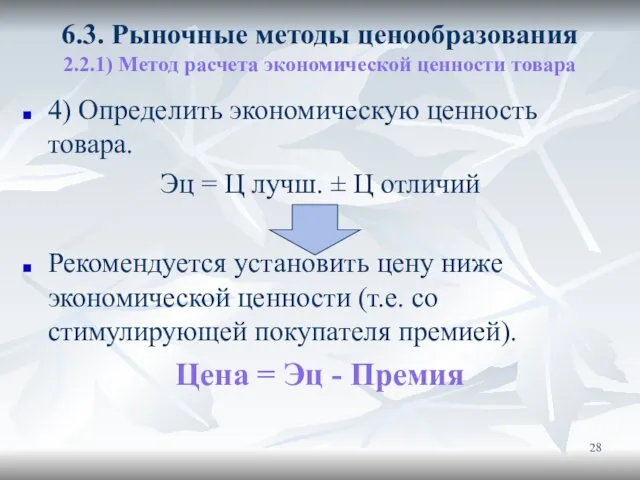 6.3. Рыночные методы ценообразования
2.2.1) Метод расчета экономической ценности товара

4) Определить экономическую ценность товара.

Эц = Ц лучш. ± Ц отличий

Рекомендуется установить цену ниже экономической ценности (т.е. со стимулирующей покупателя премией).

Цена = Эц - Премия

28